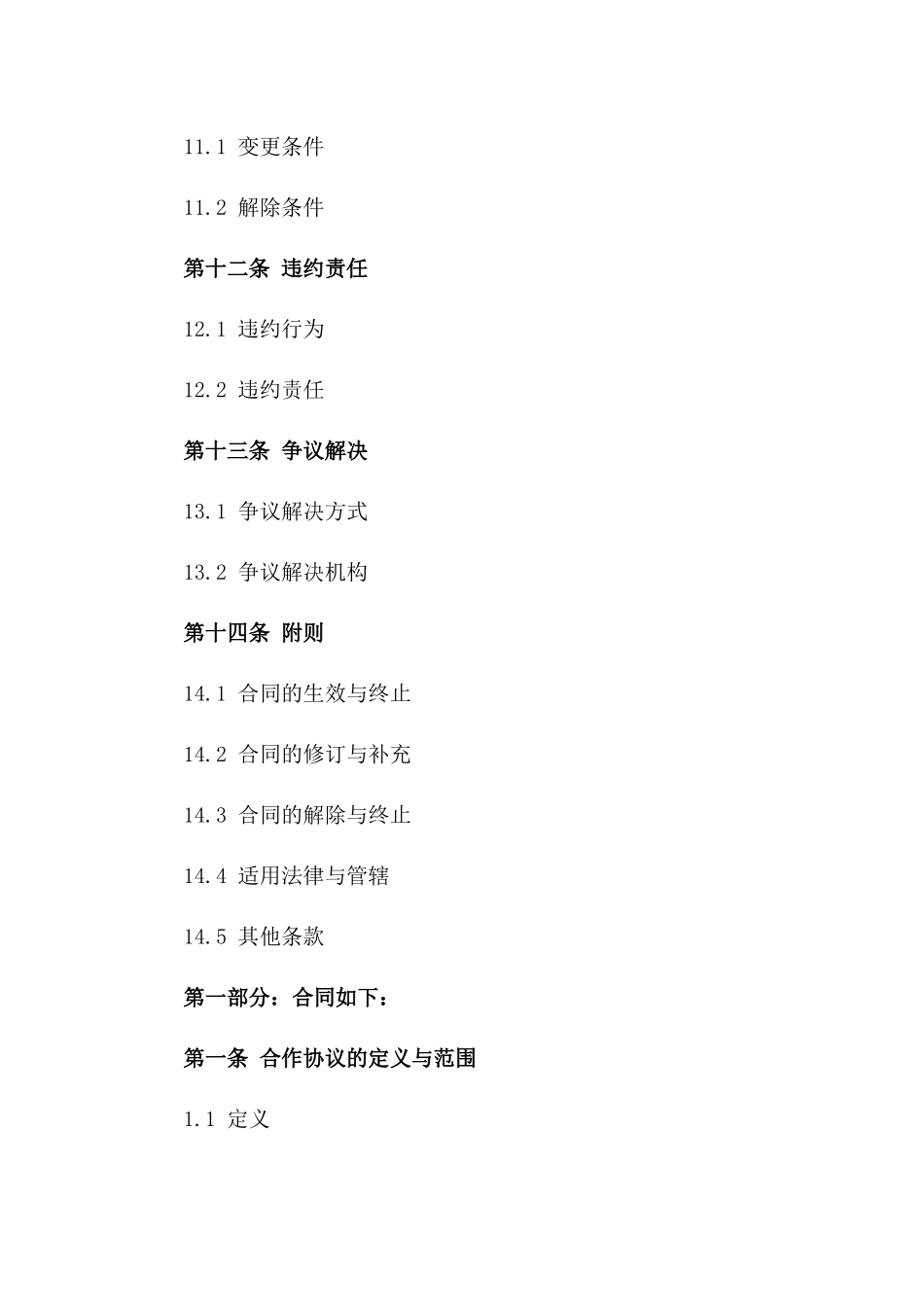 11.1 变更条件

11.2 解除条件

第十二条 违约责任

12.1 违约行为

12.2 违约责任

第十三条 争议解决

13.1 争议解决方式

13.2 争议解决机构

第十四条 附则

14.1 合同的生效与终止

14.2 合同的修订与补充

14.3 合同的解除与终止

14.4 适用法律与管辖

14.5 其他条款

第一部分：合同如下：

第一条 合作协议的定义与范围

1.1 定义